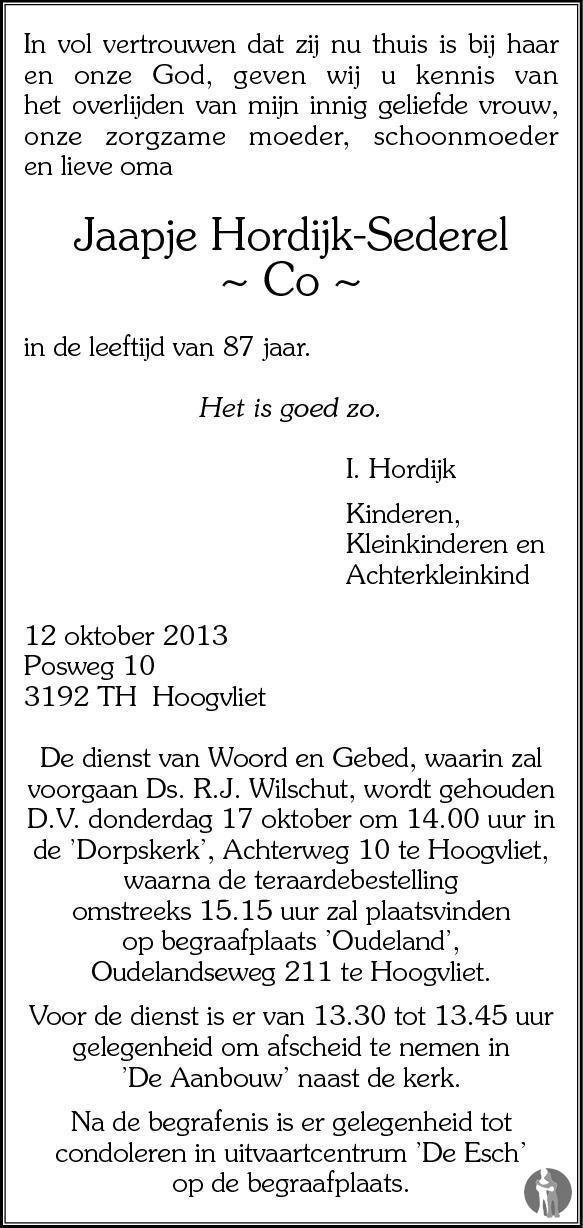 In vol vertrouwen dat zij nu thuis is bij haar en onze God, geven wij u kennis van het overlijden van mijn innig geliefde vrouw, onze zorgzame moeder, schoonmoeder en lieve oma

Jaapje Hordijk-Sederel
~ Co ~

in de leeftijd van 87 jaar.

Het is goed zo.

I. Hordijk

Kinderen,
Kleinkinderen en
Achterkleinkind

12 oktober 2013
Posweg 10
3192 TH Hoogvliet

De dienst van Woord en Gebed, waarin zal voorgaan Ds. R.J. Wilschut, wordt gehouden D.V. donderdag 17 oktober om 14.00 uur in de 'Dorpskerk', Achterweg 10 te Hoogvliet, waarna de teraardebestelling omstreeks 15.15 uur zal plaatsvinden op begraafplaats 'Oudeland', Oudelandseweg 211 te Hoogvliet.

Voor de dienst is er van 13.30 tot 13.45 uur gelegenheid om afscheid te nemen in 'De Aanbouw' naast de kerk.

Na de begrafenis is er gelegenheid tot condoleren in uitvaartcentrum 'De Esch' op de begraafplaats.